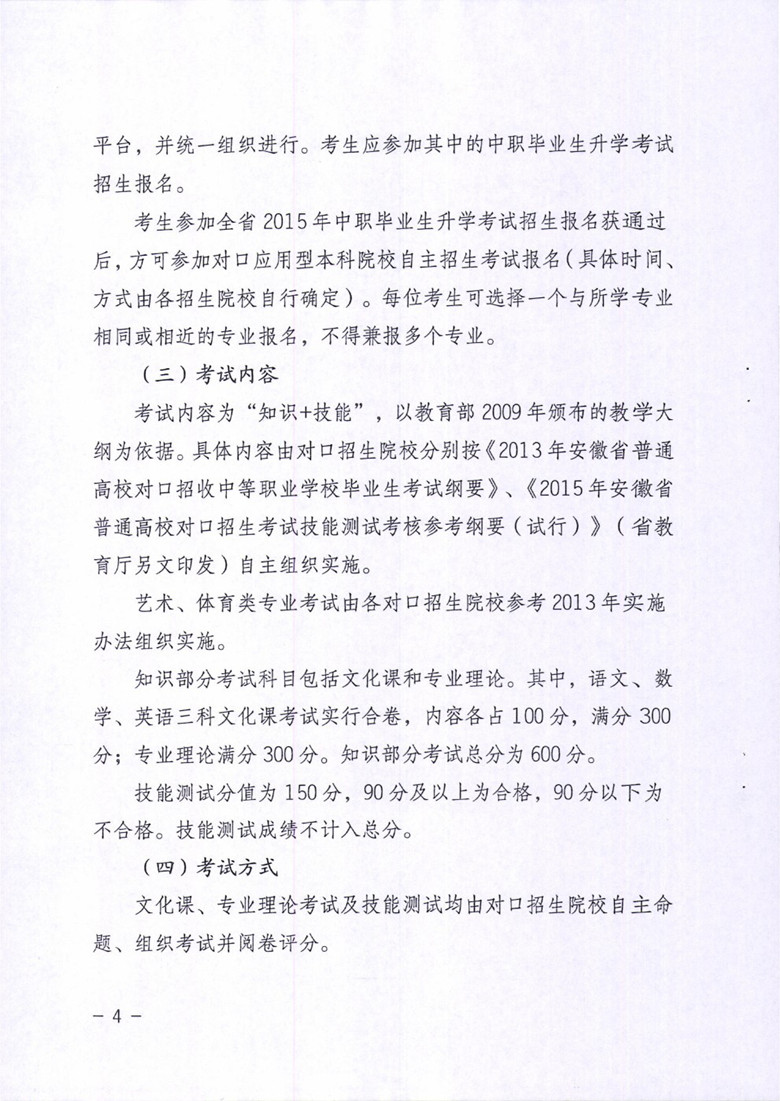 平台，并统一组织进行。考生应参加其中的中职毕业生升学考试招生报名。

考生参加全省2015年中职毕业生升学考试招生报名获通过后，方可参加对口应用型本科院校自主招生考试报名（具体时间、方式由各招生院校自行确定）。每位考生可选择一个与所学专业相同或相近的专业报名，不得兼报多个专业。

（三）考试内容

考试内容为“知识+技能”，以教育部2009年颁布的教学大纲为依据。具体内容由对口招生院校分别按《2013年安徽省普通高校对口招收中等职业学校毕业生考试纲要》、《2015年安徽省普通高校对口招生考试技能测试考核参考纲要（试行）》（省教育厅另文印发）自主组织实施。

艺术、体育类专业考试由各对口招生院校参考2013年实施办法组织实施。

知识部分考试科目包括文化课和专业理论。其中，语文、数学、英语三科文化课考试实行合卷，内容各占100分，满分300分；专业理论满分300分。知识部分考试总分为600分。

技能测试分值为150分，90分及以上为合格，90分以下为不合格。技能测试成绩不计入总分。

（四）考试方式

文化课、专业理论考试及技能测试均由对口招生院校自主命题、组织考试并阅卷评分。

－4－